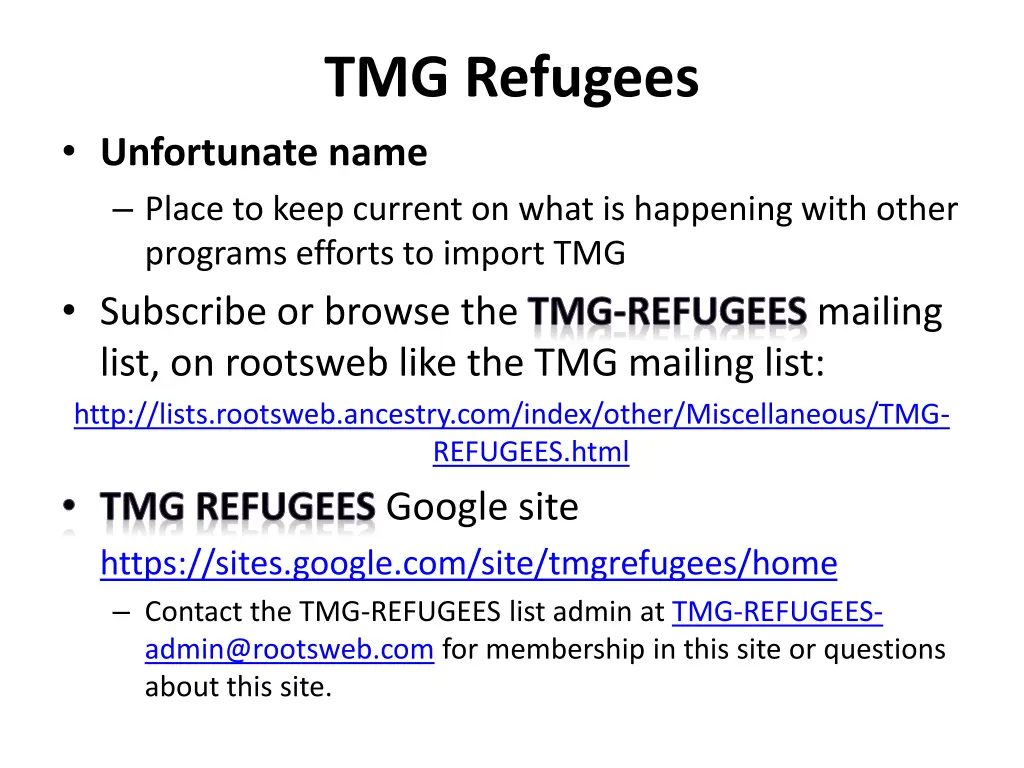 TMG Refugees

• Unfortunate name
– Place to keep current on what is happening with other programs efforts to import TMG

• Subscribe or browse the TMG-REFUGEES mailing list, on rootsweb like the TMG mailing list:

http://lists.rootsweb.ancestry.com/index/other/Miscellaneous/TMG-REFUGEES.html

• TMG REFUGEES Google site https://sites.google.com/site/tmgrefugees/home
– Contact the TMG-REFUGEES list admin at TMG-REFUGEES-admin@rootsweb.com for membership in this site or questions about this site.